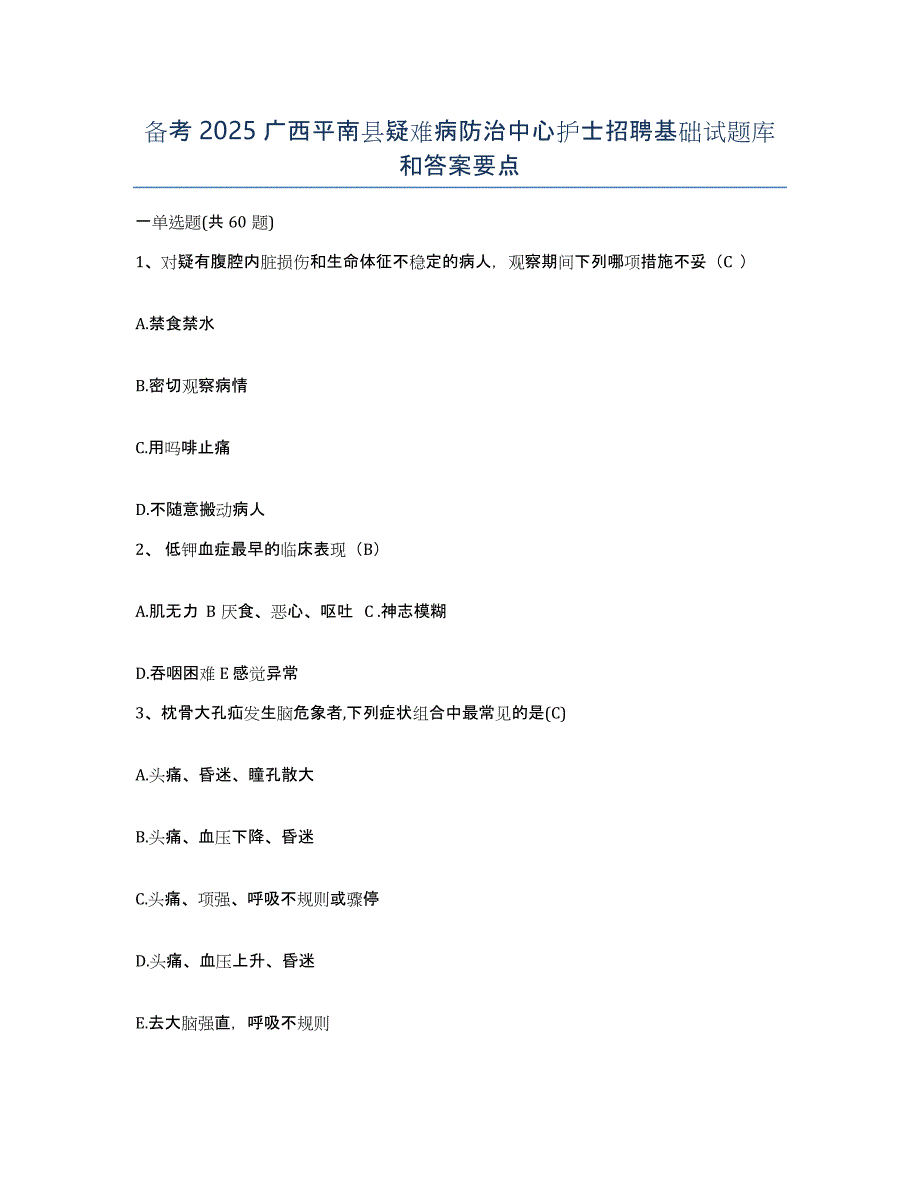 备考 2025 广西平南县疑难病防治中心护士招聘基础试题库和答案要点

一单选题(共 60 题)

1、对疑有腹腔内脏损伤和生命体征不稳定的病人，观察期间下列哪项措施不妥（C ）

A.禁食禁水

B.密切观察病情

C.用吗啡止痛

D.不随意搬动病人

2、 低钾血症最早的临床表现（B）

A.肌无力 B 厌食、恶心、呕吐 C .神志模糊

D.吞咽困难 E 感觉异常

3、枕骨大孔疝发生脑危象者,下列症状组合中最常见的是(C)

A.头痛、昏迷、瞳孔散大

B.头痛、血压下降、昏迷

C.头痛、项强、呼吸不规则或骤停

D.头痛、血压上升、昏迷

E.去大脑强直，呼吸不规则